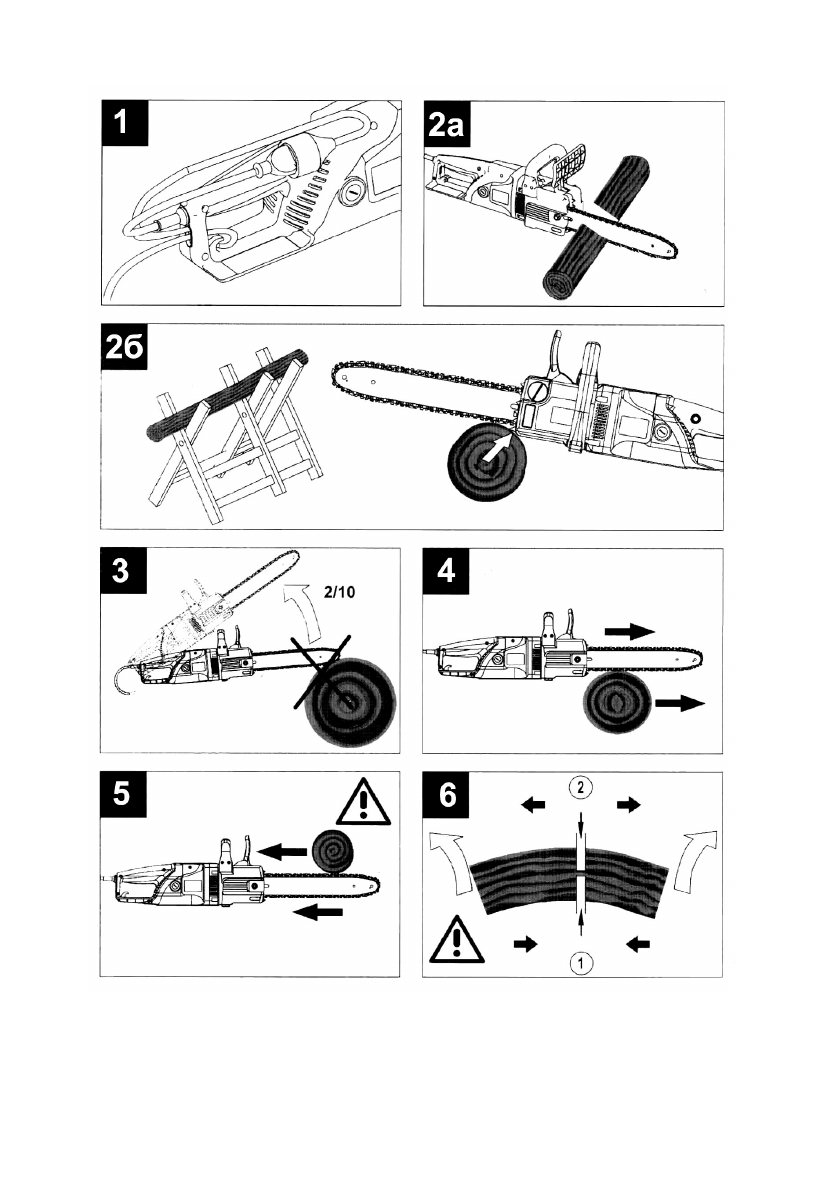 1

2а

2б

3

2/10

4

5

6

2

1